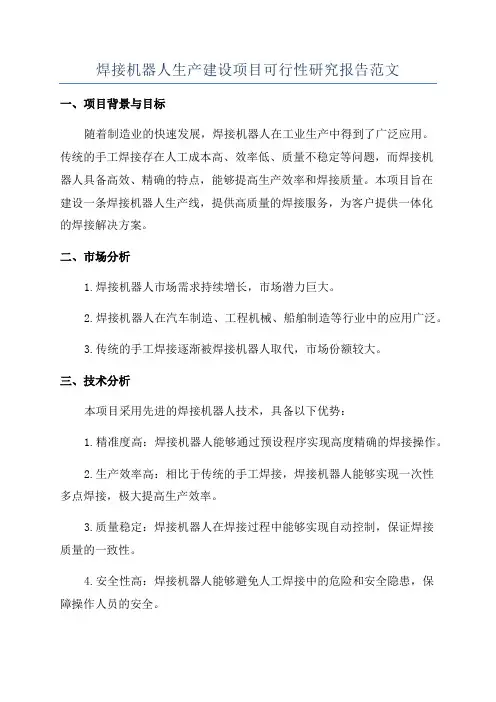 焊接机器人生产建设项目可行性研究报告范文

一、项目背景与目标

随着制造业的快速发展，焊接机器人在工业生产中得到了广泛应用。传统的手工焊接存在人工成本高、效率低、质量不稳定等问题，而焊接机器人具备高效、精确的特点，能够提高生产效率和焊接质量。本项目旨在建设一条焊接机器人生产线，提供高质量的焊接服务，为客户提供一体化的焊接解决方案。

二、市场分析

1.焊接机器人市场需求持续增长，市场潜力巨大。

2.焊接机器人在汽车制造、工程机械、船舶制造等行业中的应用广泛。

3.传统的手工焊接逐渐被焊接机器人取代，市场份额较大。

三、技术分析

本项目采用先进的焊接机器人技术，具备以下优势：

1.精准度高：焊接机器人能够通过预设程序实现高度精确的焊接操作。

2.生产效率高：相比于传统的手工焊接，焊接机器人能够实现一次性多点焊接，极大提高生产效率。

3.质量稳定：焊接机器人在焊接过程中能够实现自动控制，保证焊接质量的一致性。

4.安全性高：焊接机器人能够避免人工焊接中的危险和安全隐患，保障操作人员的安全。